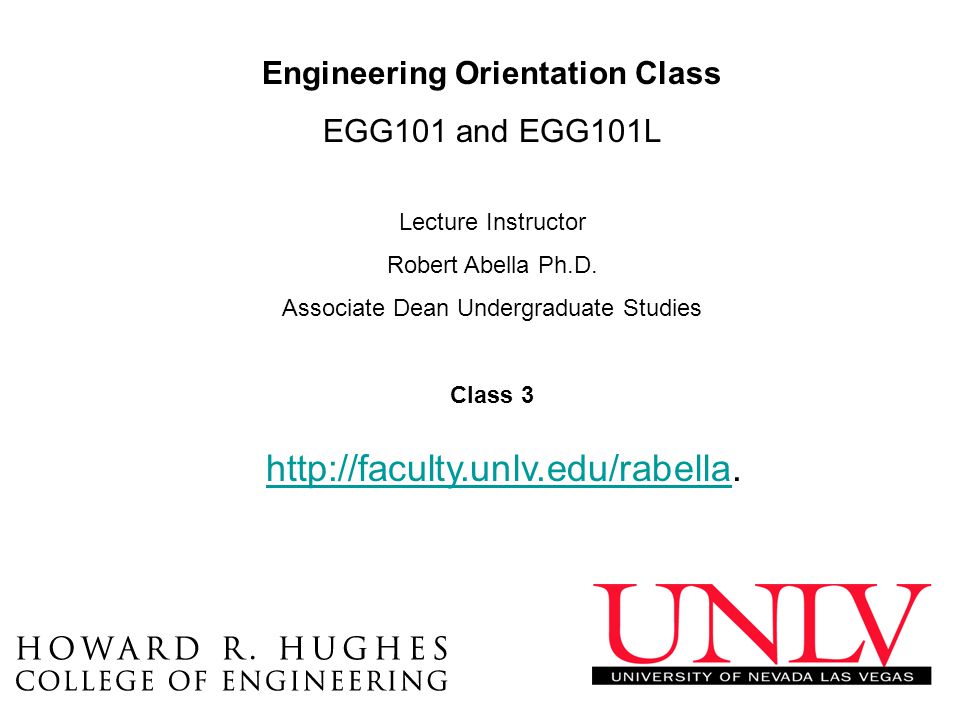 Engineering Orientation Class

EGG101 and EGG101L

Lecture Instructor

Robert Abella Ph.D.

Associate Dean Undergraduate Studies

Class 3

http://faculty.unlv.edu/rabella.

HOWARD R. HUGHES
COLLEGE OF ENGINEERING

UNLV
UNIVERSITY OF NEVADA LAS VEGAS